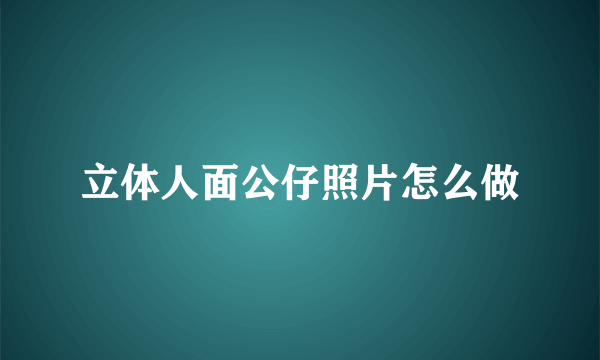 立体人面公仔照片怎么做